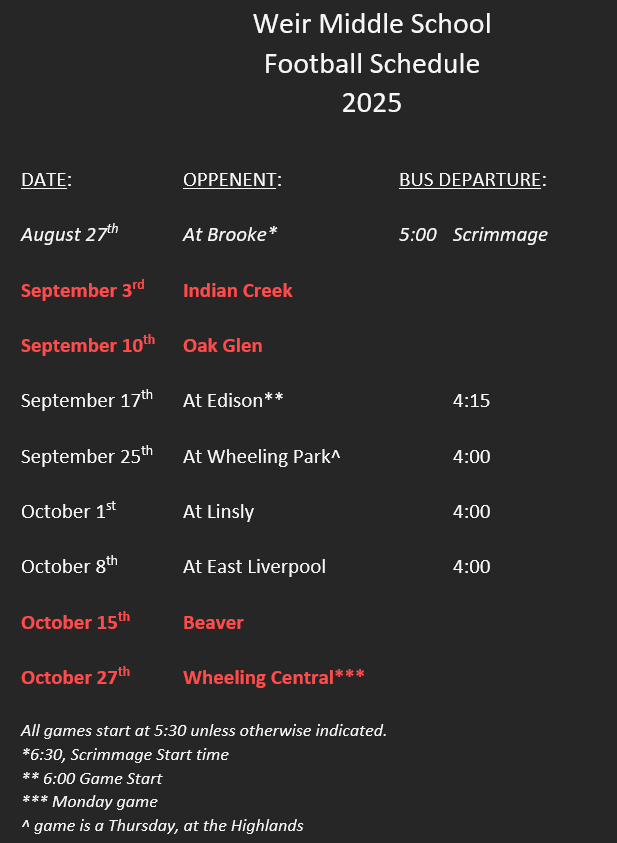 Weir Middle School
Football Schedule
2025

| DATE: | OPPENENT: | BUS DEPARTURE: |
|---|---|---|
| August 27th | At Brooke* | 5:00 Scrimmage |
| September 3rd | Indian Creek | |
| September 10th | Oak Glen | |
| September 17th | At Edison** | 4:15 |
| September 25th | At Wheeling Park^ | 4:00 |
| October 1st | At Linsly | 4:00 |
| October 8th | At East Liverpool | 4:00 |
| October 15th | Beaver | |
| October 27th | Wheeling Central*** | |

All games start at 5:30 unless otherwise indicated.
*6:30, Scrimmage Start time
** 6:00 Game Start
*** Monday game
^ game is a Thursday, at the Highlands